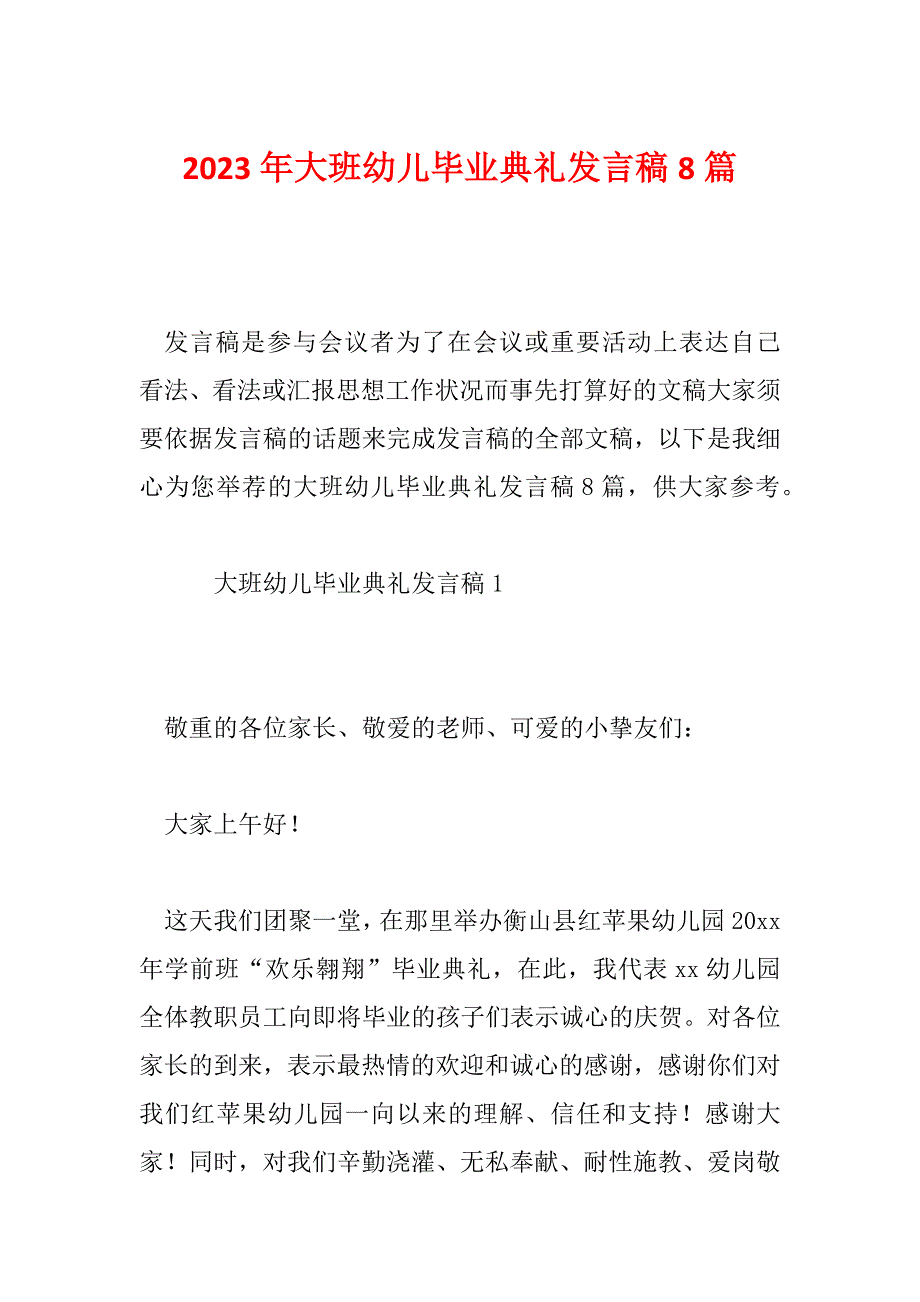 2023年大班幼儿毕业典礼发言稿8篇

发言稿是参与会议者为了在会议或重要活动上表达自己看法、看法或汇报思想工作状况而事先打算好的文稿大家须要依据发言稿的话题来完成发言稿的全部文稿，以下是我细心为您举荐的大班幼儿毕业典礼发言稿8篇，供大家参考。

大班幼儿毕业典礼发言稿1

敬重的各位家长、敬爱的老师、可爱的小挚友们：

大家上午好！

这天我们团聚一堂，在那里举办衡山县红苹果幼儿园20xx年学前班“欢乐翱翔”毕业典礼，在此，我代表xx幼儿园全体教职员工向即将毕业的孩子们表示诚心的庆贺。对各位家长的到来，表示最热情的欢迎和诚心的感谢，感谢你们对我们红苹果幼儿园一向以来的理解、信任和支持！感谢大家！同时，对我们辛勤浇灌、无私奉献、耐性施教、爱岗敬